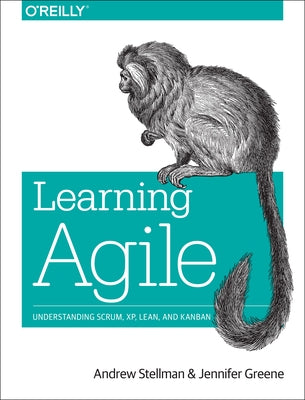 O'REILLY®

Learning Agile

UNDERSTANDING SCRUM, XP, LEAN, AND KANBAN

Andrew Stellman & Jennifer Greene